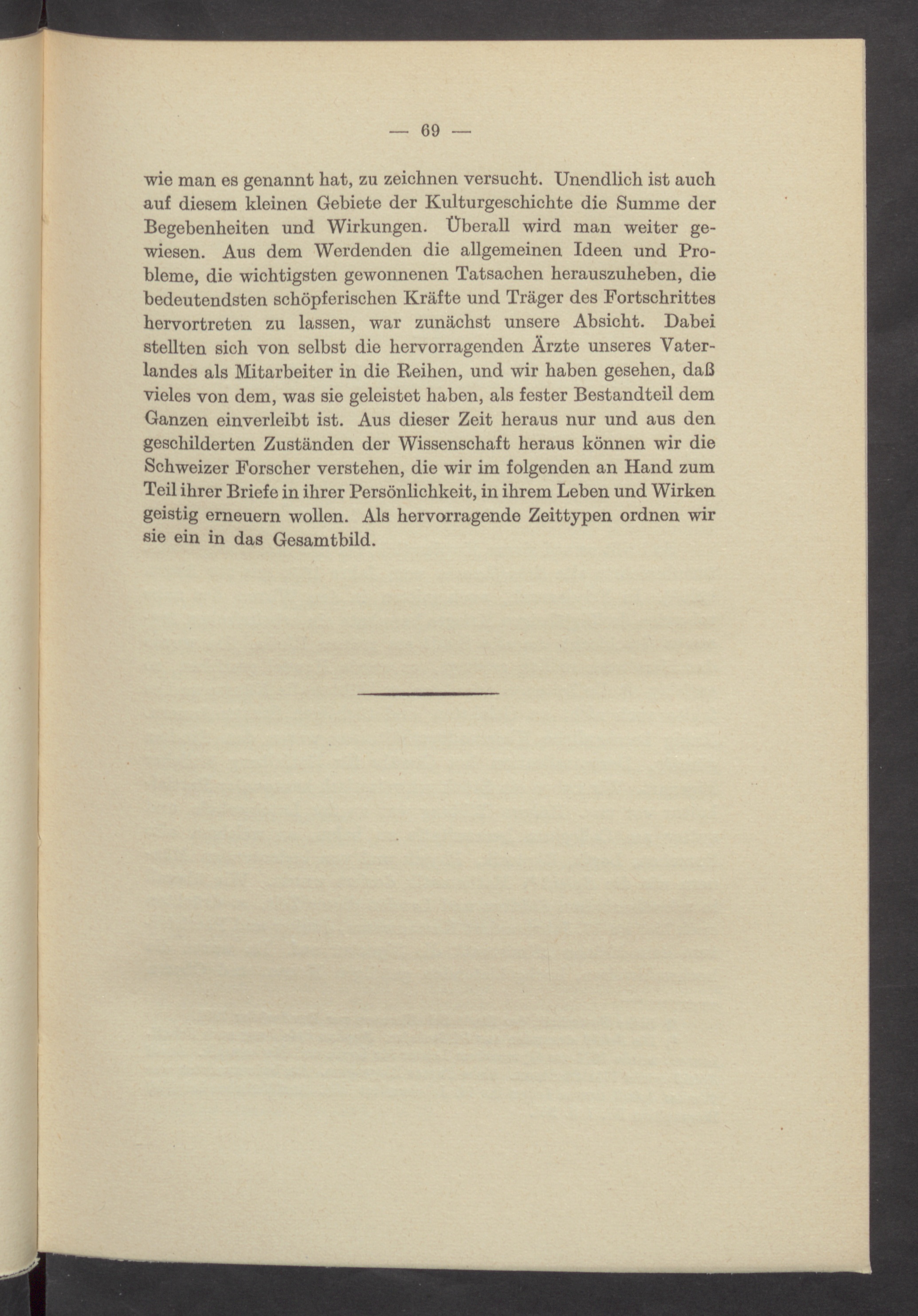 — 69 —

wie man es genannt hat, zu zeichnen versucht. Unendlich ist auch auf diesem kleinen Gebiete der Kulturgeschichte die Summe der Begebenheiten und Wirkungen. Überall wird man weiter gewiesen. Aus dem Werdenden die allgemeinen Ideen und Probleme, die wichtigsten gewonnenen Tatsachen herauszuheben, die bedeutendsten schöpferischen Kräfte und Träger des Fortschrittes hervortreten zu lassen, war zunächst unsere Absicht. Dabei stellten sich von selbst die hervorragenden Ärzte unseres Vaterlandes als Mitarbeiter in die Reihen, und wir haben gesehen, daß vieles von dem, was sie geleistet haben, als fester Bestandteil dem Ganzen einverleibt ist. Aus dieser Zeit heraus nur und aus den geschilderten Zuständen der Wissenschaft heraus können wir die Schweizer Forscher verstehen, die wir im folgenden an Hand zum Teil ihrer Briefe in ihrer Persönlichkeit, in ihrem Leben und Wirken geistig erneuern wollen. Als hervorragende Zeittypen ordnen wir sie ein in das Gesamtbild.